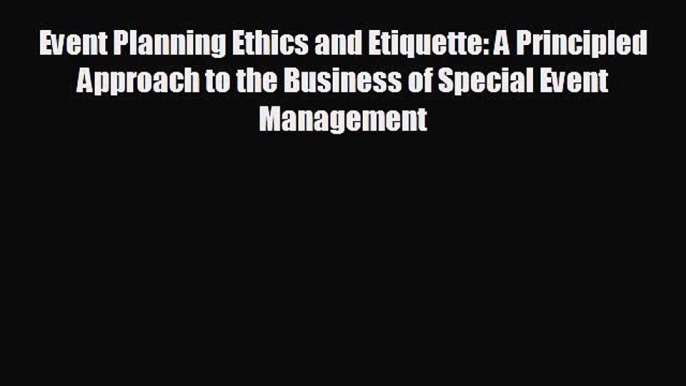 Event Planning Ethics and Etiquette: A Principled Approach to the Business of Special Event Management